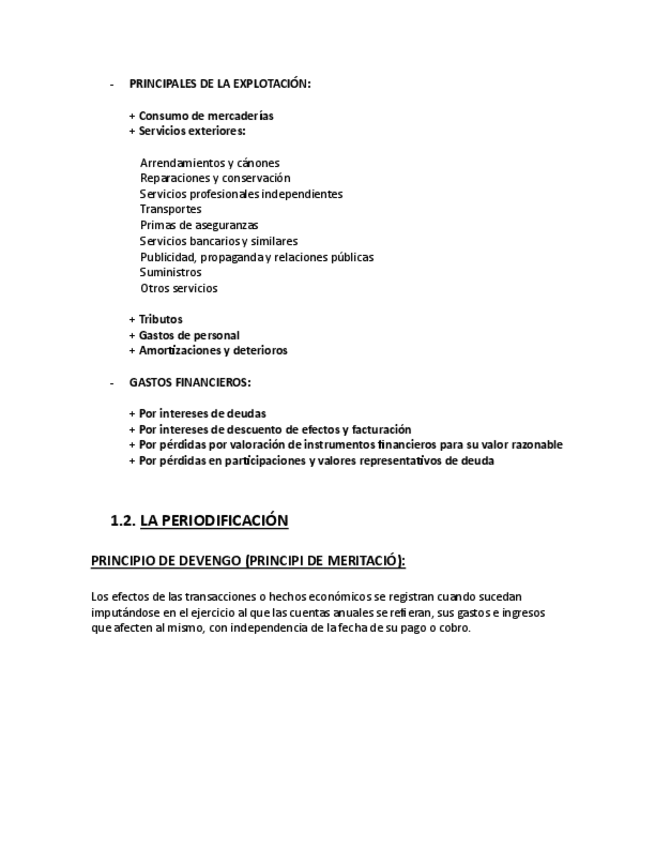 - PRINCIPALES DE LA EXPLOTACIÓN:

+ Consumo de mercaderías
+ Servicios exteriores:

Arrendamientos y cánones
Reparaciones y conservación
Servicios profesionales independientes
Transportes
Primas de aseguranzas
Servicios bancarios y similares
Publicidad, propaganda y relaciones públicas
Suministros
Otros servicios

+ Tributos
+ Gastos de personal
+ Amortizaciones y deterioros

- GASTOS FINANCIEROS:

+ Por intereses de deudas
+ Por intereses de descuento de efectos y facturación
+ Por pérdidas por valoración de instrumentos financieros para su valor razonable
+ Por pérdidas en participaciones y valores representativos de deuda

1.2. LA PERIODIFICACIÓN

PRINCIPIO DE DEVENGO (PRINCIPI DE MERITACIÓ):

Los efectos de las transacciones o hechos económicos se registran cuando sucedan imputándose en el ejercicio al que las cuentas anuales se refieran, sus gastos e ingresos que afecten al mismo, con independencia de la fecha de su pago o cobro.